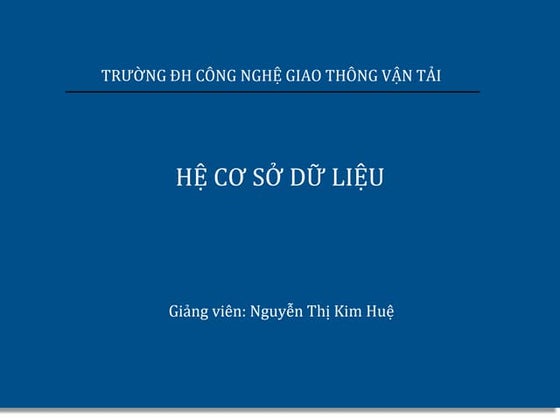 TRƯỜNG ĐH CÔNG NGHỆ GIAO THÔNG VẬN TẢI

HỆ CƠ SỞ DỮ LIỆU

Giảng viên: Nguyễn Thị Kim Huệ